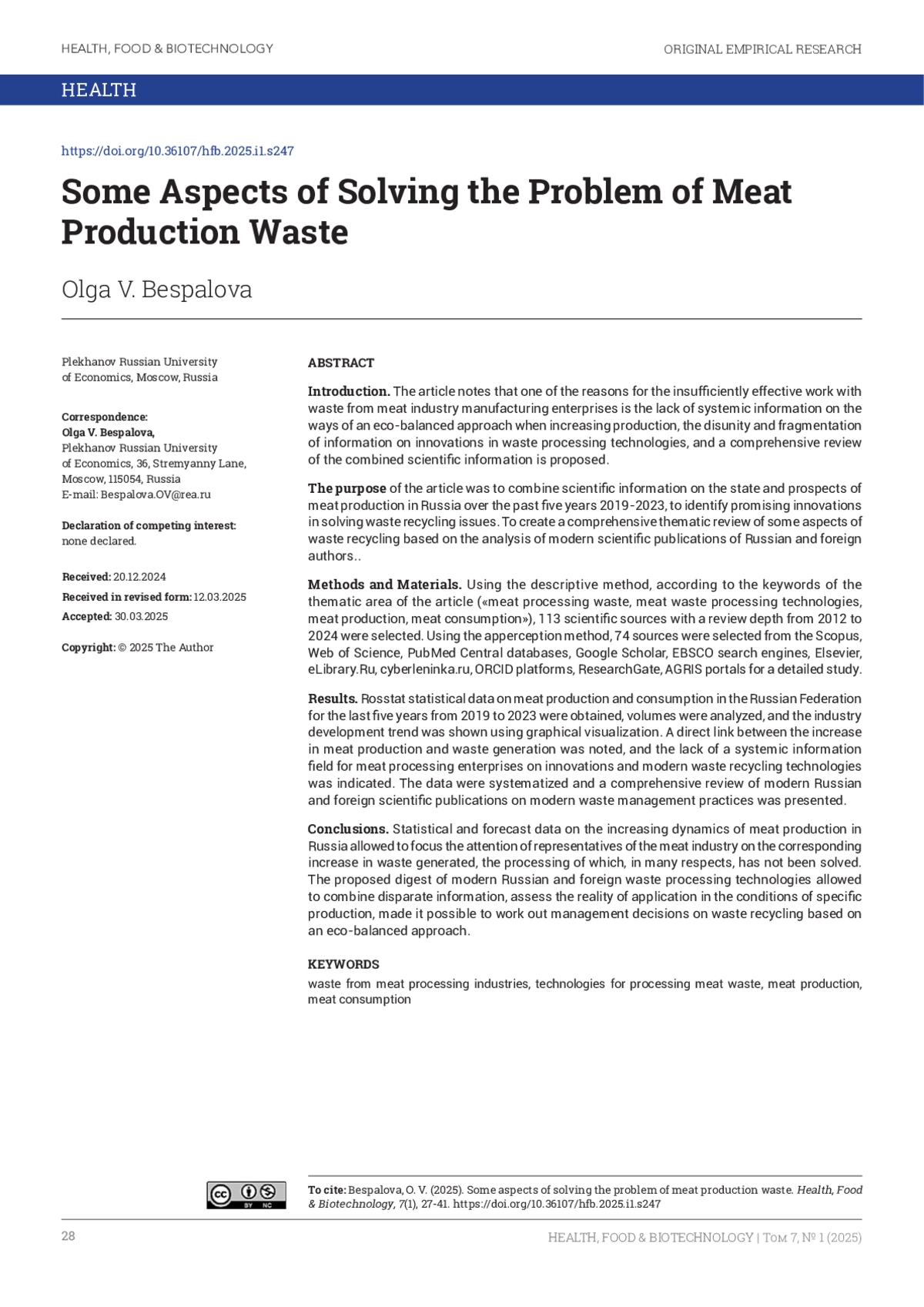 HEALTH, FOOD & BIOTECHNOLOGY

ORIGINAL EMPIRICAL RESEARCH

HEALTH

https://doi.org/10.36107/hfb.2025.i1.s247

Some Aspects of Solving the Problem of Meat Production Waste

Olga V. Bespalova

Plekhanov Russian University of Economics, Moscow, Russia

Correspondence:
Olga V. Bespalova,
Plekhanov Russian University of Economics, 36, Stremyanny Lane, Moscow, 115054, Russia
E-mail: Bespalova.OV@rea.ru

Declaration of competing interest:
none declared.

Received: 20.12.2024
Received in revised form: 12.03.2025
Accepted: 30.03.2025

Copyright: © 2025 The Author

ABSTRACT

Introduction. The article notes that one of the reasons for the insufficiently effective work with waste from meat industry manufacturing enterprises is the lack of systemic information on the ways of an eco-balanced approach when increasing production, the disunity and fragmentation of information on innovations in waste processing technologies, and a comprehensive review of the combined scientific information is proposed.

The purpose of the article was to combine scientific information on the state and prospects of meat production in Russia over the past five years 2019-2023, to identify promising innovations in solving waste recycling issues. To create a comprehensive thematic review of some aspects of waste recycling based on the analysis of modern scientific publications of Russian and foreign authors..

Methods and Materials. Using the descriptive method, according to the keywords of the thematic area of the article («meat processing waste, meat waste processing technologies, meat production, meat consumption»), 113 scientific sources with a review depth from 2012 to 2024 were selected. Using the apperception method, 74 sources were selected from the Scopus, Web of Science, PubMed Central databases, Google Scholar, EBSCO search engines, Elsevier, eLibrary.Ru, cyberleninka.ru, ORCID platforms, ResearchGate, AGRIS portals for a detailed study.

Results. Rosstat statistical data on meat production and consumption in the Russian Federation for the last five years from 2019 to 2023 were obtained, volumes were analyzed, and the industry development trend was shown using graphical visualization. A direct link between the increase in meat production and waste generation was noted, and the lack of a systemic information field for meat processing enterprises on innovations and modern waste recycling technologies was indicated. The data were systematized and a comprehensive review of modern Russian and foreign scientific publications on modern waste management practices was presented.

Conclusions. Statistical and forecast data on the increasing dynamics of meat production in Russia allowed to focus the attention of representatives of the meat industry on the corresponding increase in waste generated, the processing of which, in many respects, has not been solved. The proposed digest of modern Russian and foreign waste processing technologies allowed to combine disparate information, assess the reality of application in the conditions of specific production, made it possible to work out management decisions on waste recycling based on an eco-balanced approach.

KEYWORDS

waste from meat processing industries, technologies for processing meat waste, meat production, meat consumption

BY NC

To cite: Bespalova, O. V. (2025). Some aspects of solving the problem of meat production waste. Health, Food & Biotechnology, 7(1), 27-41. https://doi.org/10.36107/hfb.2025.i1.s247

28

HEALTH, FOOD & BIOTECHNOLOGY | Том 7, № 1 (2025)